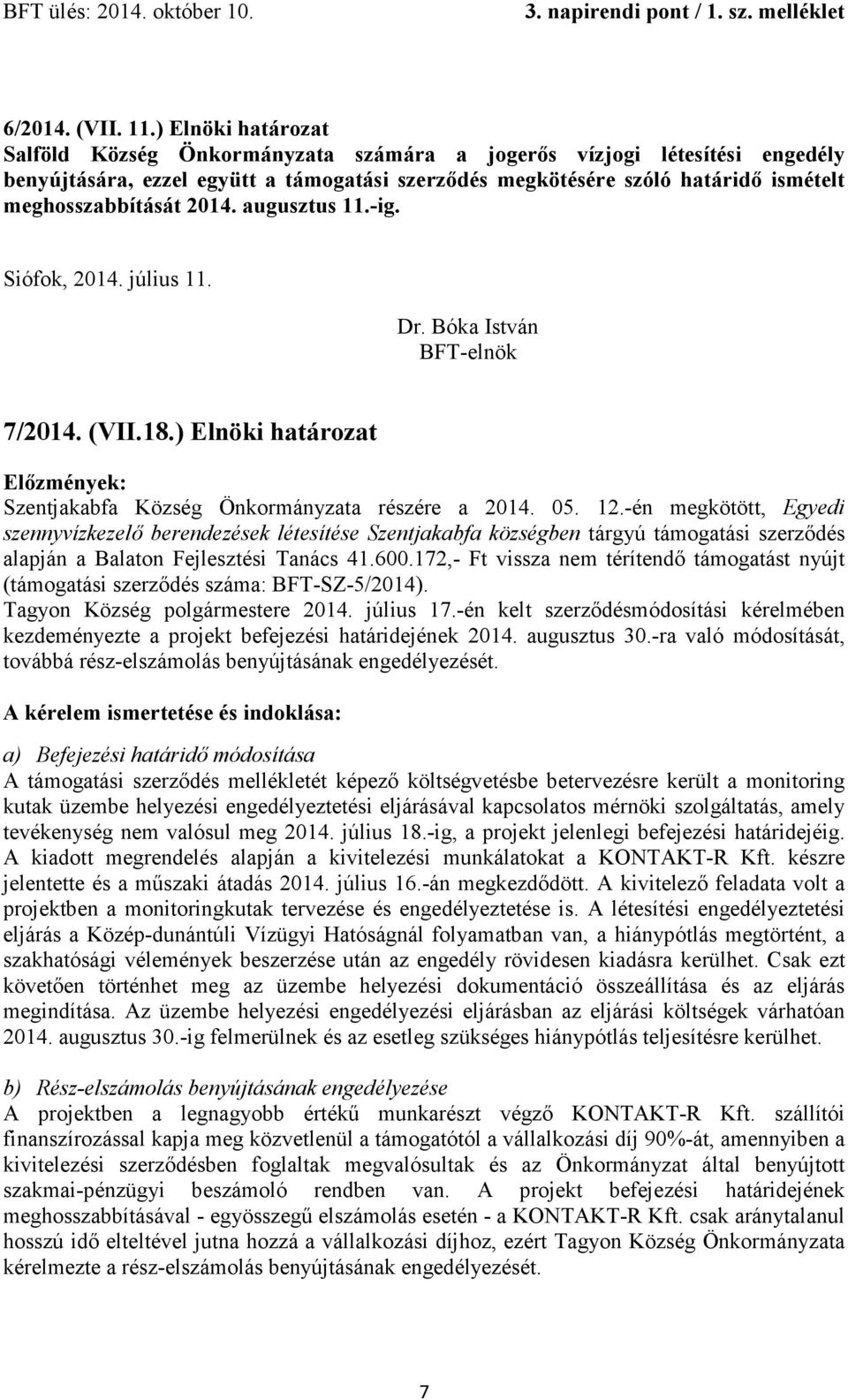 BFT ülés: 2014. október 10. 3. napirendi pont / 1. sz. melléklet

6/2014. (VII. 11.) Elnöki határozat
Salföld Község Önkormányzata számára a jogerős vízjogi létesítési engedély benyújtására, ezzel együtt a támogatási szerződés megkötésére szóló határidő ismételt meghosszabbítását 2014. augusztus 11.-ig.

Siófok, 2014. július 11.

Dr. Bóka István
BFT-elnök

7/2014. (VII.18.) Elnöki határozat

Előzmények:
Szentjakabfa Község Önkormányzata részére a 2014. 05. 12.-én megkötött, Egyedi szennyvízkezelő berendezések létesítése Szentjakabfa községben tárgyú támogatási szerződés alapján a Balaton Fejlesztési Tanács 41.600.172,- Ft vissza nem térítendő támogatást nyújt (támogatási szerződés száma: BFT-SZ-5/2014).
Tagyon Község polgármestere 2014. július 17.-én kelt szerződésmódosítási kérelmében kezdeményezte a projekt befejezési határidejének 2014. augusztus 30.-ra való módosítását, továbbá rész-elszámolás benyújtásának engedélyezését.

A kérelem ismertetése és indoklása:

a) Befejezési határidő módosítása
A támogatási szerződés mellékletét képező költségvetésbe betervezésre került a monitoring kutak üzembe helyezési engedélyeztetési eljárásával kapcsolatos mérnöki szolgáltatás, amely tevékenység nem valósul meg 2014. július 18.-ig, a projekt jelenlegi befejezési határidejéig. A kiadott megrendelés alapján a kivitelezési munkálatokat a KONTAKT-R Kft. készre jelentette és a műszaki átadás 2014. július 16.-án megkezdődött. A kivitelező feladata volt a projektben a monitoringkutak tervezése és engedélyeztetése is. A létesítési engedélyeztetési eljárás a Közép-dunántúli Vízügyi Hatóságnál folyamatban van, a hiánypótlás megtörtént, a szakhatósági vélemények beszerzése után az engedély rövidesen kiadásra kerülhet. Csak ezt követően történhet meg az üzembe helyezési dokumentáció összeállítása és az eljárás megindítása. Az üzembe helyezési engedélyezési eljárásban az eljárási költségek várhatóan 2014. augusztus 30.-ig felmerülnek és az esetleg szükséges hiánypótlás teljesítésre kerülhet.

b) Rész-elszámolás benyújtásának engedélyezése
A projektben a legnagyobb értékű munkarészt végző KONTAKT-R Kft. szállítói finanszírozással kapja meg közvetlenül a támogatótól a vállalkozási díj 90%-át, amennyiben a kivitelezési szerződésben foglaltak megvalósultak és az Önkormányzat által benyújtott szakmai-pénzügyi beszámoló rendben van. A projekt befejezési határidejének meghosszabbításával - egyösszegű elszámolás esetén - a KONTAKT-R Kft. csak aránytalanul hosszú idő elteltével jutna hozzá a vállalkozási díjhoz, ezért Tagyon Község Önkormányzata kérelmezte a rész-elszámolás benyújtásának engedélyezését.

7